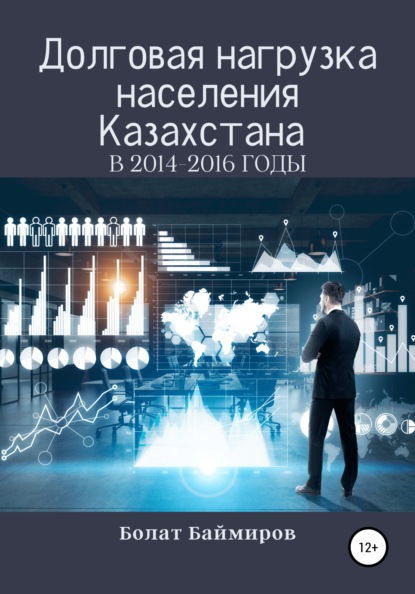 Долговая нагрузка населения Казахстана

В 2014-2016 ГОДЫ

Болат Баймиров

12+